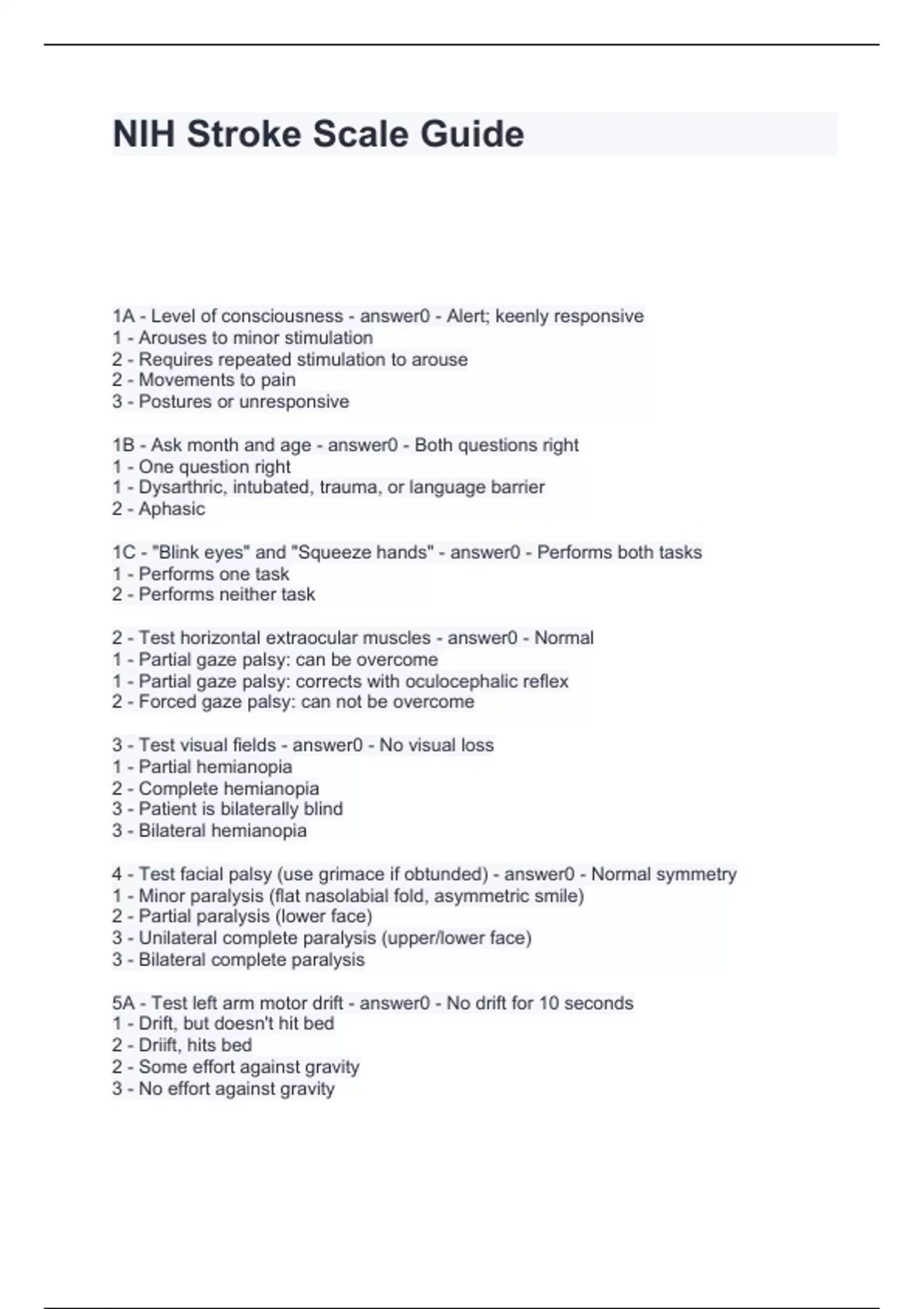 NIH Stroke Scale Guide

1A - Level of consciousness - answer0 - Alert; keenly responsive
1 - Arouses to minor stimulation
2 - Requires repeated stimulation to arouse
2 - Movements to pain
3 - Postures or unresponsive

1B - Ask month and age - answer0 - Both questions right
1 - One question right
1 - Dysarthric, intubated, trauma, or language barrier
2 - Aphasic

1C - "Blink eyes" and "Squeeze hands" - answer0 - Performs both tasks
1 - Performs one task
2 - Performs neither task

2 - Test horizontal extraocular muscles - answer0 - Normal
1 - Partial gaze palsy: can be overcome
1 - Partial gaze palsy: corrects with oculocephalic reflex
2 - Forced gaze palsy: can not be overcome

3 - Test visual fields - answer0 - No visual loss
1 - Partial hemianopia
2 - Complete hemianopia
3 - Patient is bilaterally blind
3 - Bilateral hemianopia

4 - Test facial palsy (use grimace if obtunded) - answer0 - Normal symmetry
1 - Minor paralysis (flat nasolabial fold, asymmetric smile)
2 - Partial paralysis (lower face)
3 - Unilateral complete paralysis (upper/lower face)
3 - Bilateral complete paralysis

5A - Test left arm motor drift - answer0 - No drift for 10 seconds
1 - Drift, but doesn't hit bed
2 - Driift, hits bed
2 - Some effort against gravity
3 - No effort against gravity